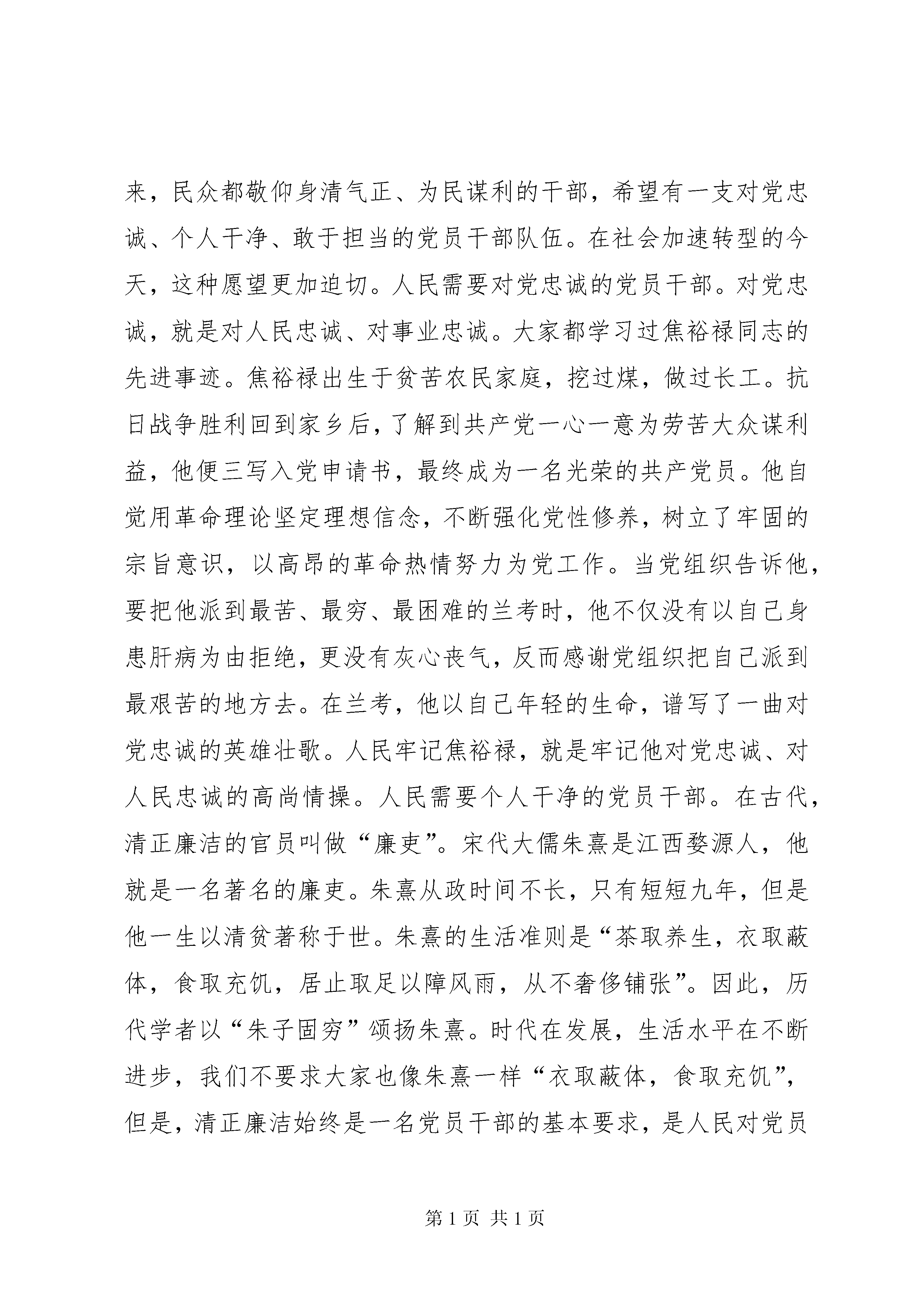 来，民众都敬仰身清气正、为民谋利的干部，希望有一支对党忠诚、个人干净、敢于担当的党员干部队伍。在社会加速转型的今天，这种愿望更加迫切。人民需要对党忠诚的党员干部。对党忠诚，就是对人民忠诚、对事业忠诚。大家都学习过焦裕禄同志的先进事迹。焦裕禄出生于贫苦农民家庭，挖过煤，做过长工。抗日战争胜利回到家乡后，了解到共产党一心一意为劳苦大众谋利益，他便三写入党申请书，最终成为一名光荣的共产党员。他自觉用革命理论坚定理想信念，不断强化党性修养，树立了牢固的宗旨意识，以高昂的革命热情努力为党工作。当党组织告诉他，要把他派到最苦、最穷、最困难的兰考时，他不仅没有以自己身患肝病为由拒绝，更没有灰心丧气，反而感谢党组织把自己派到最艰苦的地方去。在兰考，他以自己年轻的生命，谱写了一曲对党忠诚的英雄壮歌。人民牢记焦裕禄，就是牢记他对党忠诚、对人民忠诚的高尚情操。人民需要个人干净的党员干部。在古代，清正廉洁的官员叫做“廉吏”。宋代大儒朱熹是江西婺源人，他就是一名著名的廉吏。朱熹从政时间不长，只有短短九年，但是他一生以清贫著称于世。朱熹的生活准则是“茶取养生，衣取蔽体，食取充饥，居止取足以障风雨，从不奢侈铺张”。因此，历代学者以“朱子固穷”颂扬朱熹。时代在发展，生活水平在不断进步，我们不要求大家也像朱熹一样“衣取蔽体，食取充饥”，但是，清正廉洁始终是一名党员干部的基本要求，是人民对党员

第 1 页 共 1 页